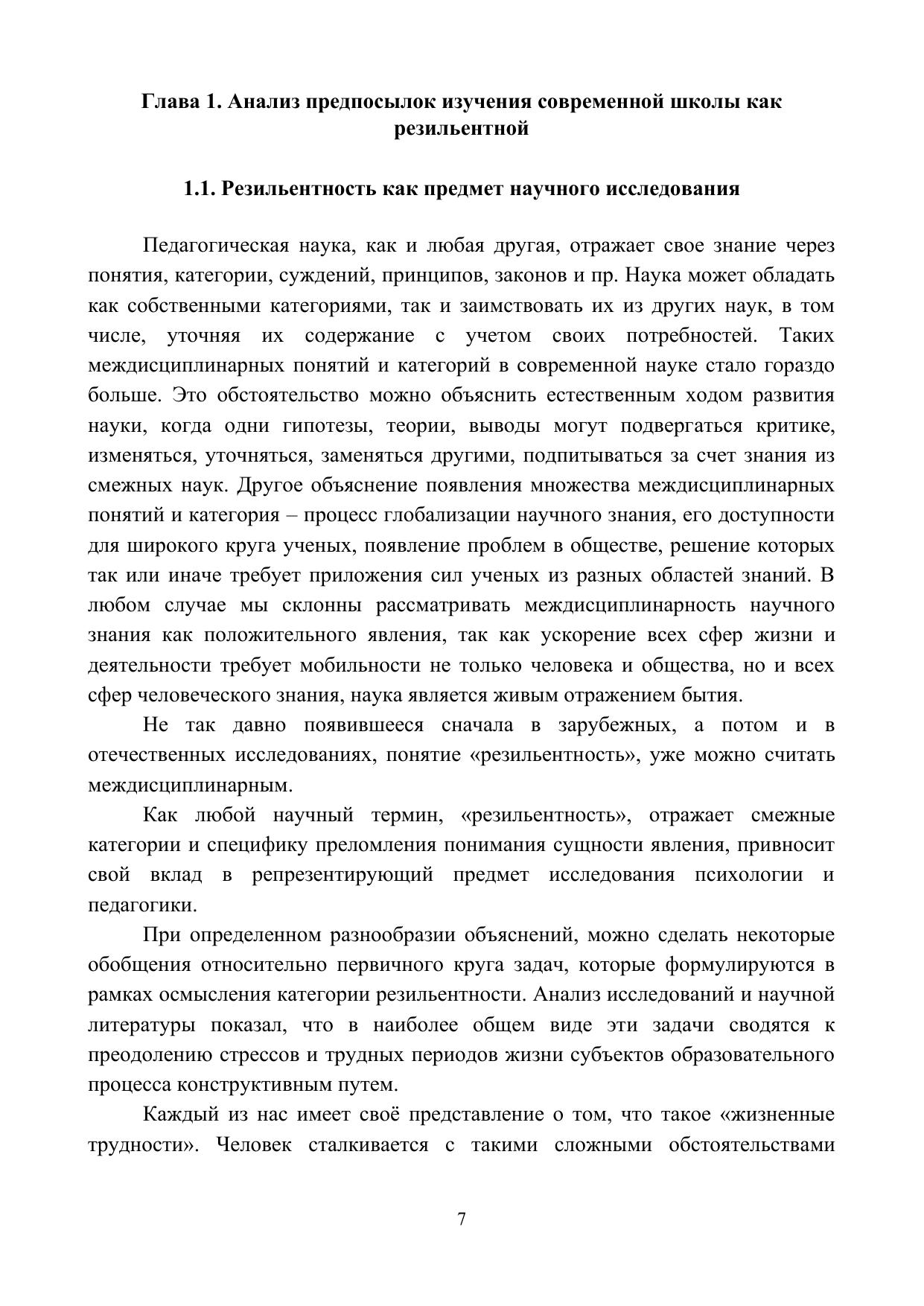 Глава 1. Анализ предпосылок изучения современной школы как резильентной

1.1. Резильентность как предмет научного исследования

Педагогическая наука, как и любая другая, отражает свое знание через понятия, категории, суждений, принципов, законов и пр. Наука может обладать как собственными категориями, так и заимствовать их из других наук, в том числе, уточняя их содержание с учетом своих потребностей. Таких междисциплинарных понятий и категорий в современной науке стало гораздо больше. Это обстоятельство можно объяснить естественным ходом развития науки, когда одни гипотезы, теории, выводы могут подвергаться критике, изменяться, уточняться, заменяться другими, подпитываться за счет знания из смежных наук. Другое объяснение появления множества междисциплинарных понятий и категория – процесс глобализации научного знания, его доступности для широкого круга ученых, появление проблем в обществе, решение которых так или иначе требует приложения сил ученых из разных областей знаний. В любом случае мы склонны рассматривать междисциплинарность научного знания как положительного явления, так как ускорение всех сфер жизни и деятельности требует мобильности не только человека и общества, но и всех сфер человеческого знания, наука является живым отражением бытия.

Не так давно появившееся сначала в зарубежных, а потом и в отечественных исследованиях, понятие «резильентность», уже можно считать междисциплинарным.

Как любой научный термин, «резильентность», отражает смежные категории и специфику преломления понимания сущности явления, привносит свой вклад в репрезентирующий предмет исследования психологии и педагогики.

При определенном разнообразии объяснений, можно сделать некоторые обобщения относительно первичного круга задач, которые формулируются в рамках осмысления категории резильентности. Анализ исследований и научной литературы показал, что в наиболее общем виде эти задачи сводятся к преодолению стрессов и трудных периодов жизни субъектов образовательного процесса конструктивным путем.

Каждый из нас имеет своё представление о том, что такое «жизненные трудности». Человек сталкивается с такими сложными обстоятельствами

7